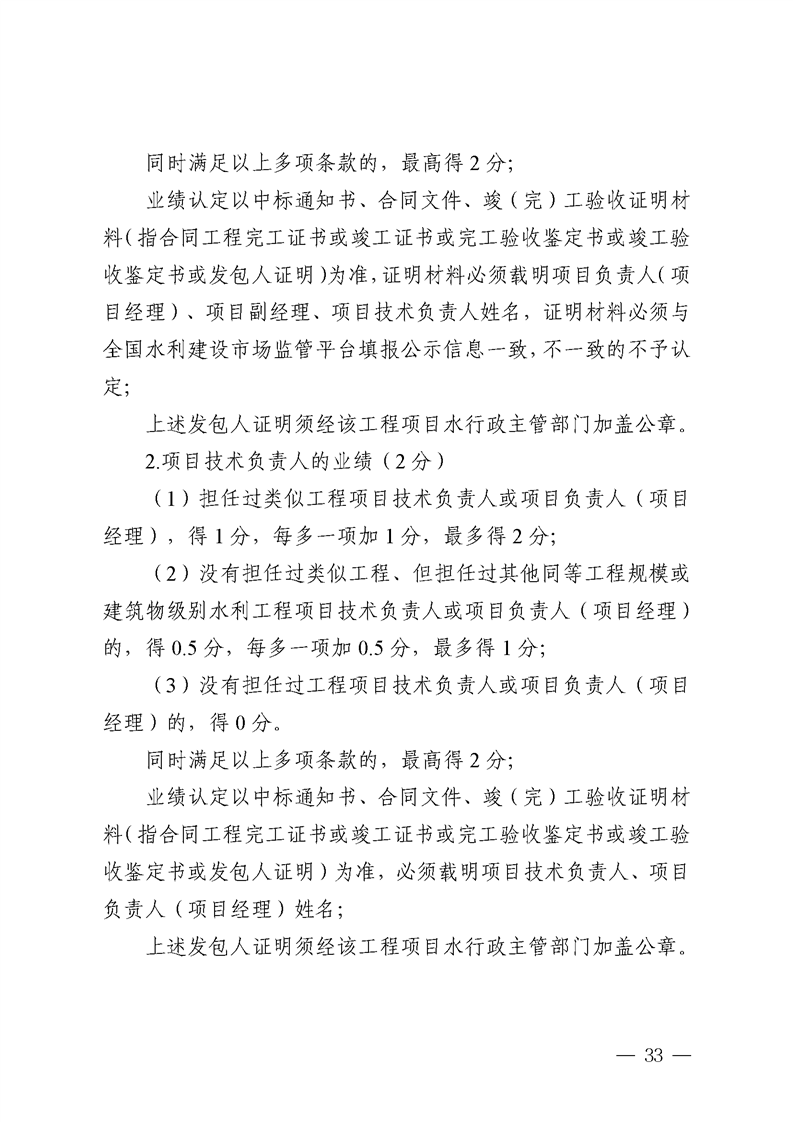 同时满足以上多项条款的，最高得 2 分；

业绩认定以中标通知书、合同文件、竣（完）工验收证明材料(指合同工程完工证书或竣工证书或完工验收鉴定书或竣工验收鉴定书或发包人证明)为准,证明材料必须载明项目负责人(项目经理)、项目副经理、项目技术负责人姓名，证明材料必须与全国水利建设市场监管平台填报公示信息一致,不一致的不予认定;

上述发包人证明须经该工程项目水行政主管部门加盖公章。

2.项目技术负责人的业绩（2 分）

（1）担任过类似工程项目技术负责人或项目负责人（项目经理），得 1 分，每多一项加 1 分，最多得 2 分;

（2）没有担任过类似工程、但担任过其他同等工程规模或建筑物级别水利工程项目技术负责人或项目负责人（项目经理）的，得 0.5 分，每多一项加 0.5 分，最多得 1 分;

（3）没有担任过工程项目技术负责人或项目负责人（项目经理）的，得 0 分。

同时满足以上多项条款的，最高得 2 分;

业绩认定以中标通知书、合同文件、竣（完）工验收证明材料(指合同工程完工证书或竣工证书或完工验收鉴定书或竣工验收鉴定书或发包人证明)为准，必须载明项目技术负责人、项目负责人（项目经理）姓名;

上述发包人证明须经该工程项目水行政主管部门加盖公章。

— 33 —